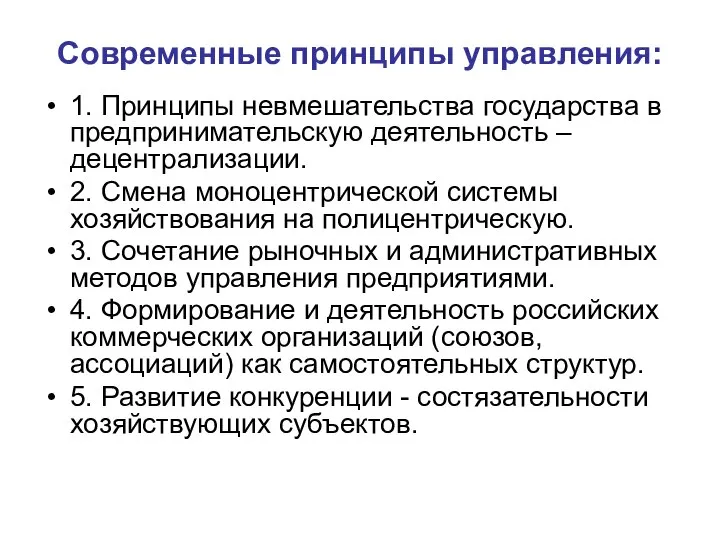 Современные принципы управления:

• 1. Принципы невмешательства государства в предпринимательскую деятельность – децентрализации.
• 2. Смена моноцентрической системы хозяйствования на полицентрическую.
• 3. Сочетание рыночных и административных методов управления предприятиями.
• 4. Формирование и деятельность российских коммерческих организаций (союзов, ассоциаций) как самостоятельных структур.
• 5. Развитие конкуренции - состязательности хозяйствующих субъектов.